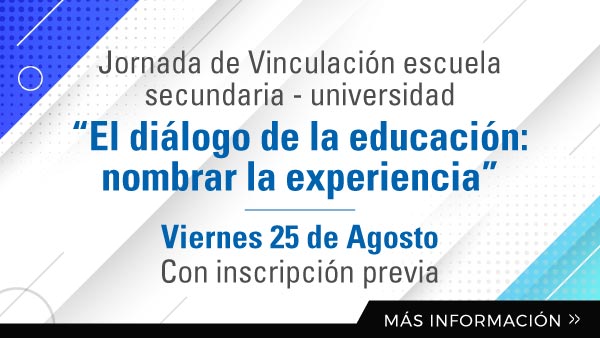 Jornada de Vinculación escuela secundaria - universidad

“El diálogo de la educación: nombrar la experiencia”

Viernes 25 de Agosto

Con inscripción previa

MÁS INFORMACIÓN »